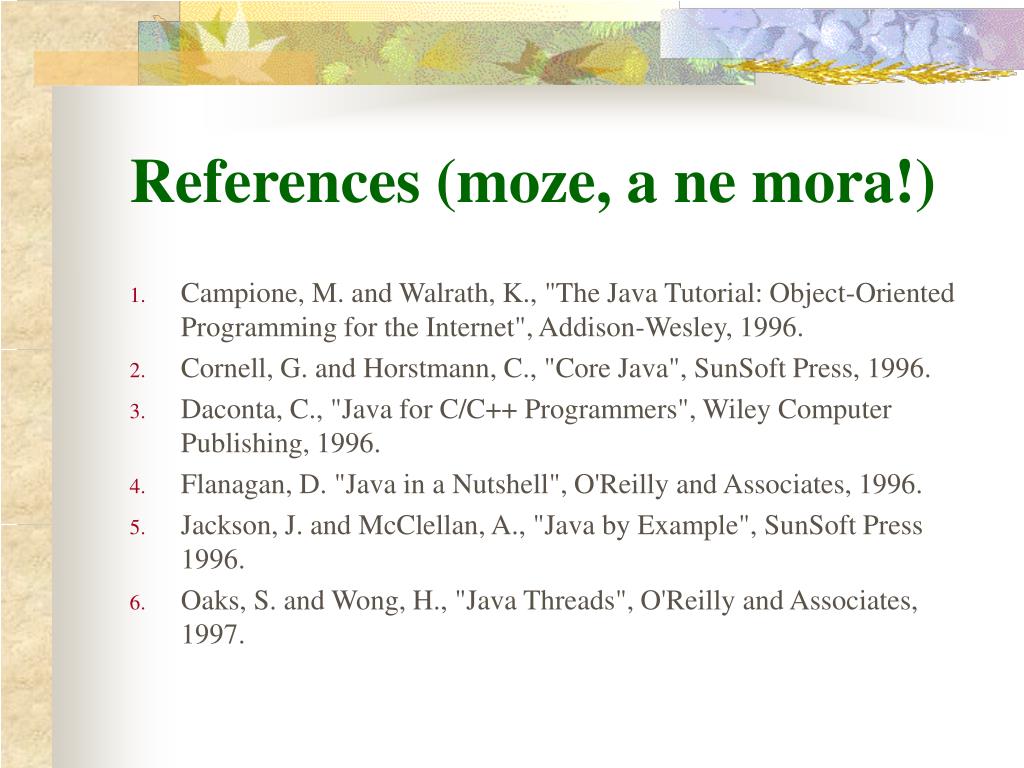 References (moze, a ne mora!)

1. Campione, M. and Walrath, K., "The Java Tutorial: Object-Oriented Programming for the Internet", Addison-Wesley, 1996.
2. Cornell, G. and Horstmann, C., "Core Java", SunSoft Press, 1996.
3. Daconta, C., "Java for C/C++ Programmers", Wiley Computer Publishing, 1996.
4. Flanagan, D. "Java in a Nutshell", O'Reilly and Associates, 1996.
5. Jackson, J. and McClellan, A., "Java by Example", SunSoft Press 1996.
6. Oaks, S. and Wong, H., "Java Threads", O'Reilly and Associates, 1997.